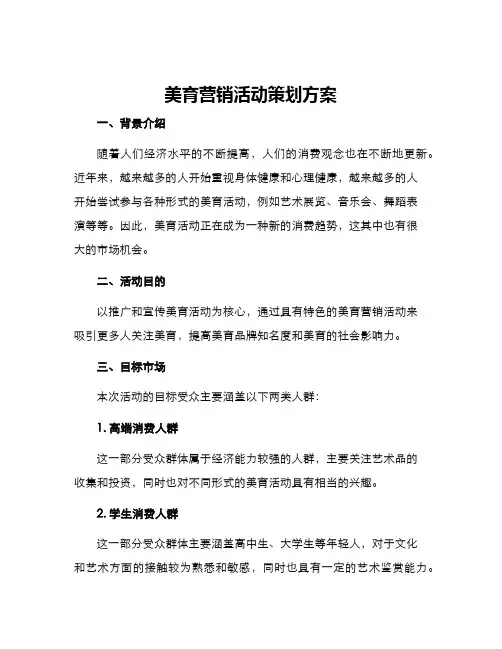 美育营销活动策划方案

一、背景介绍

随着人们经济水平的不断提高，人们的消费观念也在不断地更新。近年来，越来越多的人开始重视身体健康和心理健康，越来越多的人开始尝试参与各种形式的美育活动，例如艺术展览、音乐会、舞蹈表演等等。因此，美育活动正在成为一种新的消费趋势，这其中也有很大的市场机会。

二、活动目的

以推广和宣传美育活动为核心，通过具有特色的美育营销活动来吸引更多人关注美育，提高美育品牌知名度和美育的社会影响力。

三、目标市场

本次活动的目标受众主要涵盖以下两类人群：

1. 高端消费人群

这一部分受众群体属于经济能力较强的人群，主要关注艺术品的收集和投资，同时也对不同形式的美育活动具有相当的兴趣。

2. 学生消费人群

这一部分受众群体主要涵盖高中生、大学生等年轻人，对于文化和艺术方面的接触较为熟悉和敏感，同时也具有一定的艺术鉴赏能力。